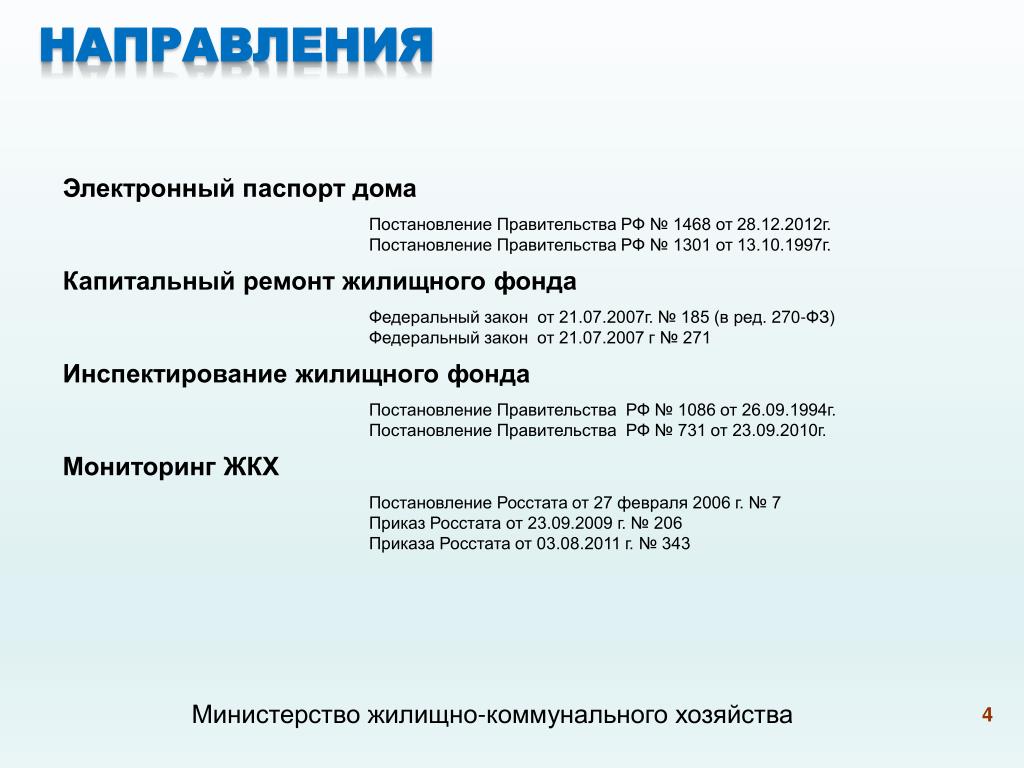 НАПРАВЛЕНИЯ

Электронный паспорт дома

Постановление Правительства РФ № 1468 от 28.12.2012г.
Постановление Правительства РФ № 1301 от 13.10.1997г.

Капитальный ремонт жилищного фонда

Федеральный закон от 21.07.2007г. № 185 (в ред. 270-ФЗ)
Федеральный закон от 21.07.2007 г № 271

Инспектирование жилищного фонда

Постановление Правительства РФ № 1086 от 26.09.1994г.
Постановление Правительства РФ № 731 от 23.09.2010г.

Мониторинг ЖКХ

Постановление Росстата от 27 февраля 2006 г. № 7
Приказ Росстата от 23.09.2009 г. № 206
Приказа Росстата от 03.08.2011 г. № 343

Министерство жилищно-коммунального хозяйства

4